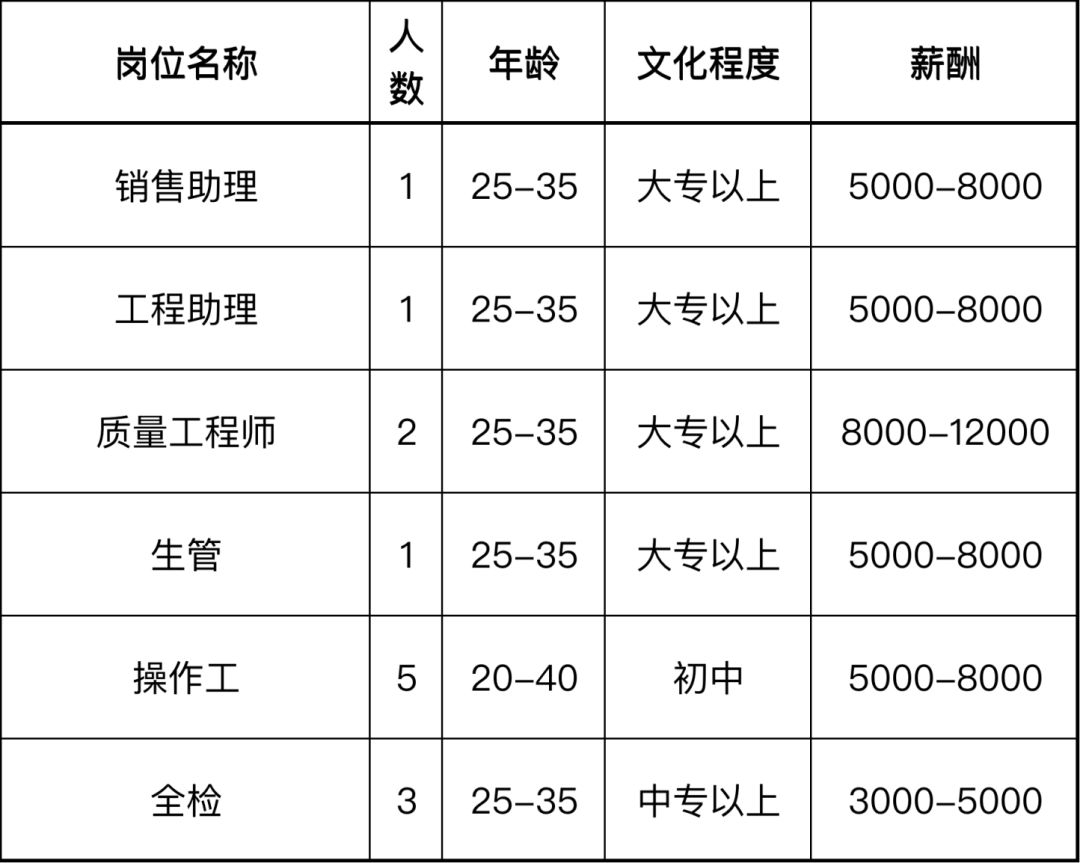 | 岗位名称 | 人数 | 年龄 | 文化程度 | 薪酬 |
|---|---|---|---|---|
| 销售助理 | 1 | 25–35 | 大专以上 | 5000–8000 |
| 工程助理 | 1 | 25–35 | 大专以上 | 5000–8000 |
| 质量工程师 | 2 | 25–35 | 大专以上 | 8000–12000 |
| 生管 | 1 | 25–35 | 大专以上 | 5000–8000 |
| 操作工 | 5 | 20–40 | 初中 | 5000–8000 |
| 全检 | 3 | 25–35 | 中专以上 | 3000–5000 |